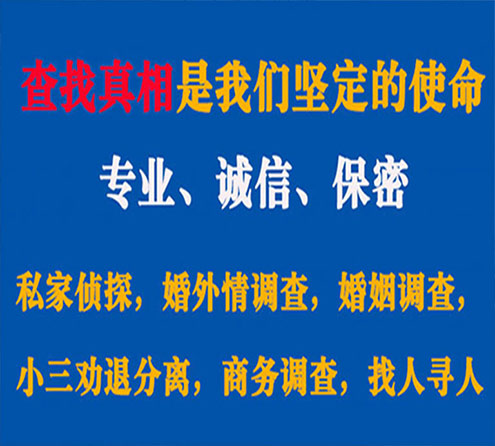 查找真相是我们坚定的使命

专业、诚信、保密

私家侦探，婚外情调查，婚姻调查，

小三劝退分离，商务调查，找人寻人